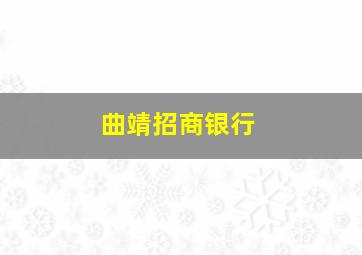 曲靖招商银行